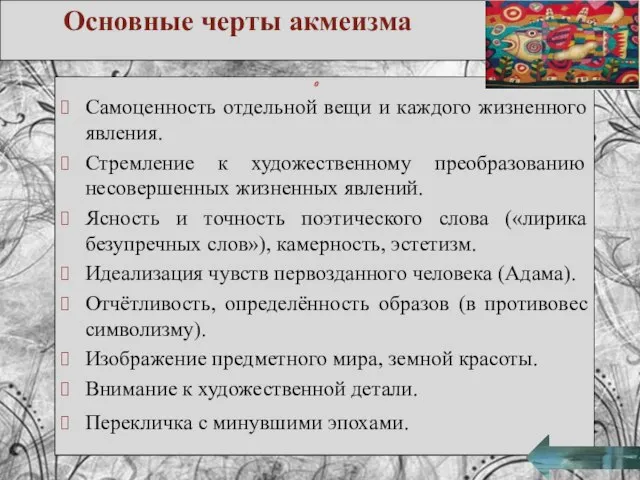 Основные черты акмеизма

Самоценность отдельной вещи и каждого жизненного явления.

Стремление к художественному преобразованию несовершенных жизненных явлений.

Ясность и точность поэтического слова («лирика безупречных слов»), камерность, эстетизм.

Идеализация чувств первозданного человека (Адама).

Отчётливость, определённость образов (в противовес символизму).

Изображение предметного мира, земной красоты.

Внимание к художественной детали.

Перекличка с минувшими эпохами.